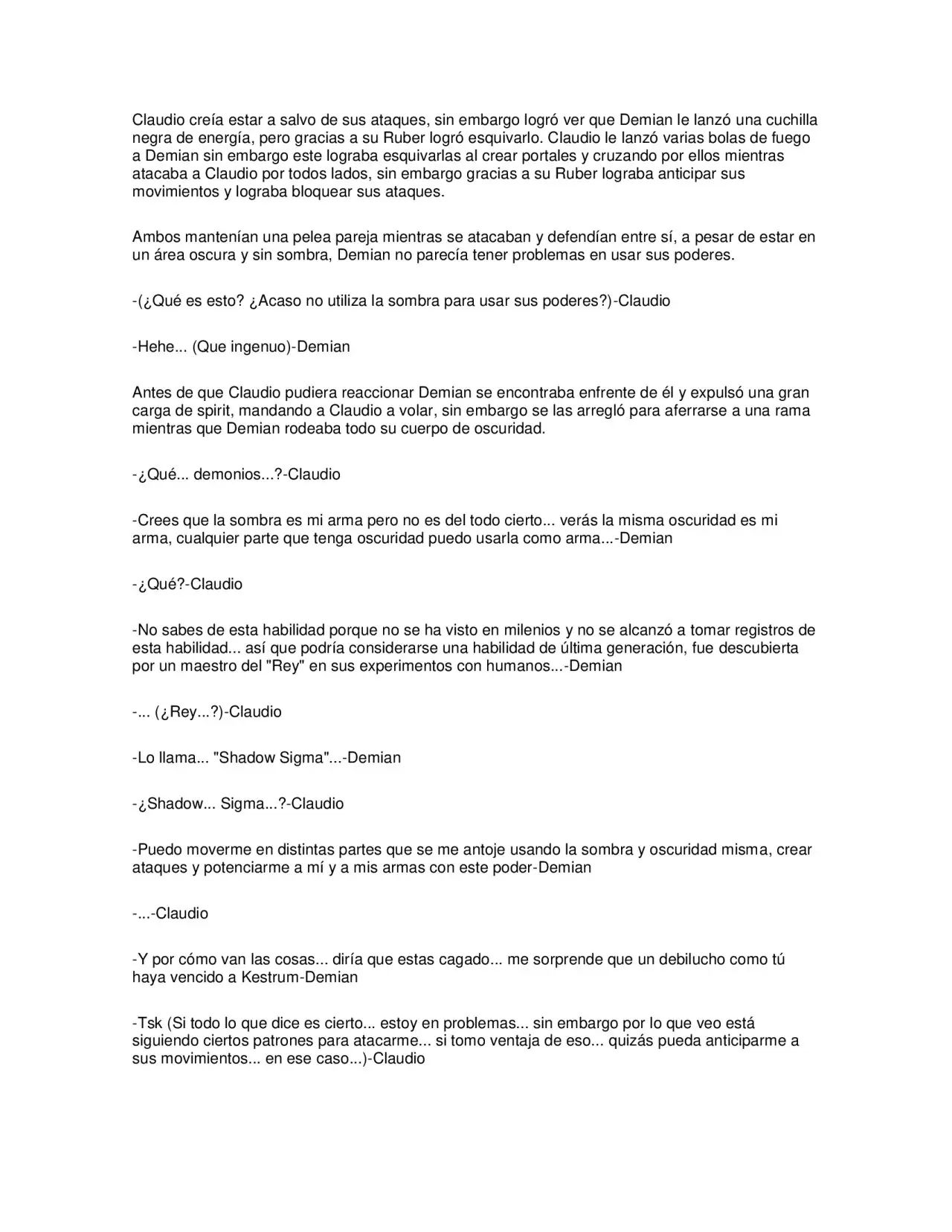 Claudio creía estar a salvo de sus ataques, sin embargo logró ver que Demian le lanzó una cuchilla negra de energía, pero gracias a su Ruber logró esquivarlo. Claudio le lanzó varias bolas de fuego a Demian sin embargo este lograba esquivarlas al crear portales y cruzando por ellos mientras atacaba a Claudio por todos lados, sin embargo gracias a su Ruber lograba anticipar sus movimientos y lograba bloquear sus ataques.

Ambos mantenían una pelea pareja mientras se atacaban y defendían entre sí, a pesar de estar en un área oscura y sin sombra, Demian no parecía tener problemas en usar sus poderes.

-(¿Qué es esto? ¿Acaso no utiliza la sombra para usar sus poderes?)-Claudio

-Hehe... (Que ingenuo)-Demian

Antes de que Claudio pudiera reaccionar Demian se encontraba enfrente de él y expulsó una gran carga de spirit, mandando a Claudio a volar, sin embargo se las arregló para aferrarse a una rama mientras que Demian rodeaba todo su cuerpo de oscuridad.

-¿Qué... demonios...?-Claudio

-Crees que la sombra es mi arma pero no es del todo cierto... verás la misma oscuridad es mi arma, cualquier parte que tenga oscuridad puedo usarla como arma...-Demian

-¿Qué?-Claudio

-No sabes de esta habilidad porque no se ha visto en milenios y no se alcanzó a tomar registros de esta habilidad... así que podría considerarse una habilidad de última generación, fue descubierta por un maestro del "Rey" en sus experimentos con humanos...-Demian

-... (¿Rey...?)-Claudio

-Lo llama... "Shadow Sigma"...-Demian

-¿Shadow... Sigma...?-Claudio

-Puedo moverme en distintas partes que se me antoje usando la sombra y oscuridad misma, crear ataques y potenciarme a mí y a mis armas con este poder-Demian

-...-Claudio

-Y por cómo van las cosas... diría que estas cagado... me sorprende que un debilucho como tú haya vencido a Kestrum-Demian

-Tsk (Si todo lo que dice es cierto... estoy en problemas... sin embargo por lo que veo está siguiendo ciertos patrones para atacarme... si tomo ventaja de eso... quizás pueda anticiparme a sus movimientos... en ese caso...)-Claudio